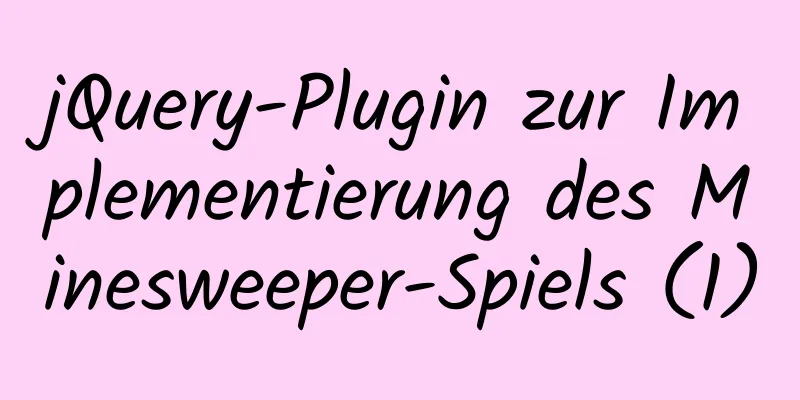 jQuery-Plugin zur Implementierung des Minesweeper-Spiels (1)